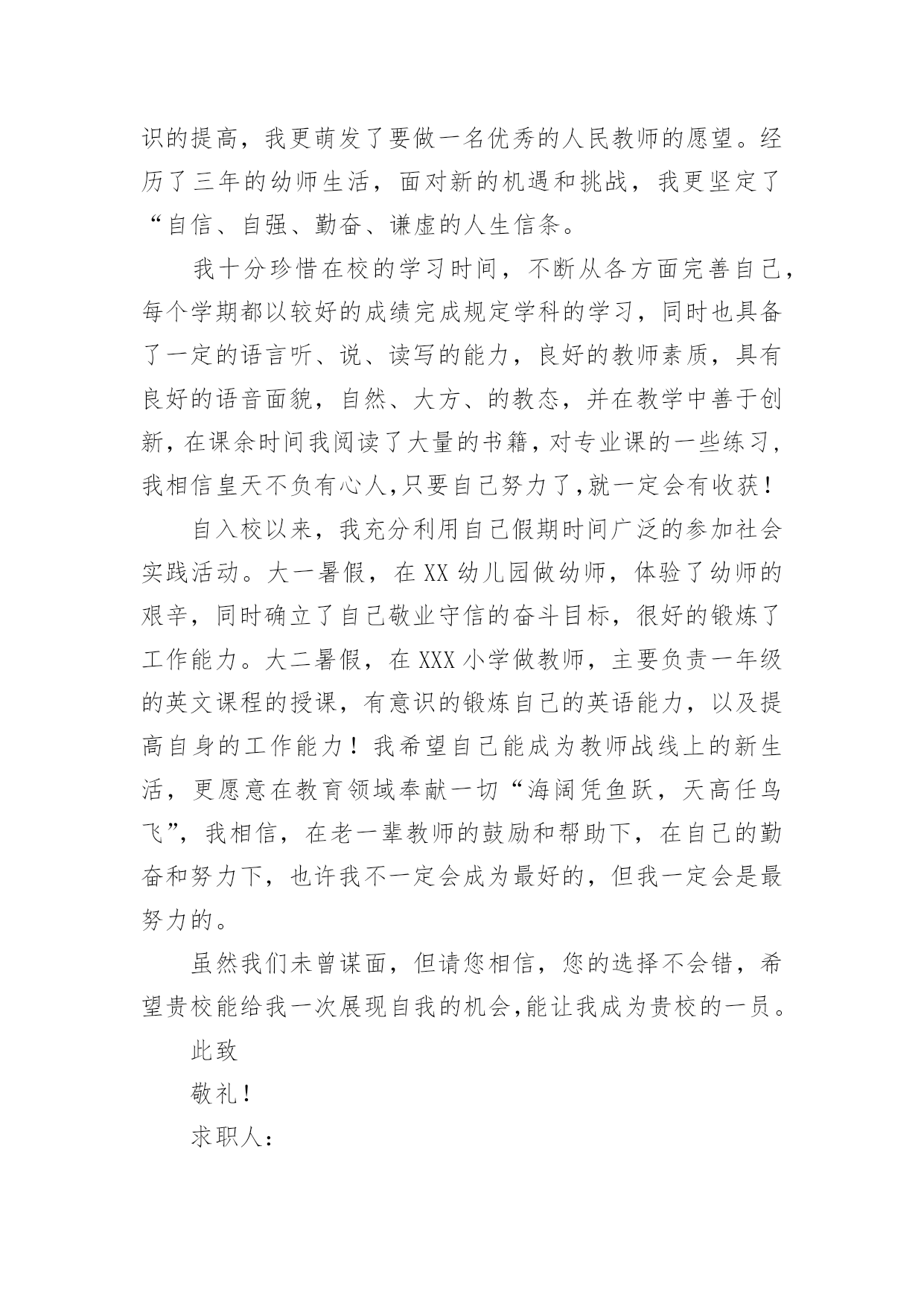 识的提高，我更萌发了要做一名优秀的人民教师的愿望。经历了三年的幼师生活，面对新的机遇和挑战，我更坚定了“自信、自强、勤奋、谦虚的人生信条。

我十分珍惜在校的学习时间，不断从各方面完善自己，每个学期都以较好的成绩完成规定学科的学习，同时也具备了一定的语言听、说、读写的能力，良好的教师素质，具有良好的语音面貌，自然、大方、的教态，并在教学中善于创新，在课余时间我阅读了大量的书籍，对专业课的一些练习，我相信皇天不负有心人，只要自己努力了，就一定会有收获！

自入校以来，我充分利用自己假期时间广泛的参加社会实践活动。大一暑假，在XX幼儿园做幼师，体验了幼师的艰辛，同时确立了自己敬业守信的奋斗目标，很好的锻炼了工作能力。大二暑假，在XXX小学做教师，主要负责一年级的英文课程的授课，有意识的锻炼自己的英语能力，以及提高自身的工作能力！我希望自己能成为教师战线上的新生活，更愿意在教育领域奉献一切“海阔凭鱼跃，天高任鸟飞”，我相信，在老一辈教师的鼓励和帮助下，在自己的勤奋和努力下，也许我不一定会成为最好的，但我一定会是最努力的。

虽然我们未曾谋面，但请您相信，您的选择不会错，希望贵校能给我一次展现自我的机会，能让我成为贵校的一员。

此致

敬礼！

求职人：